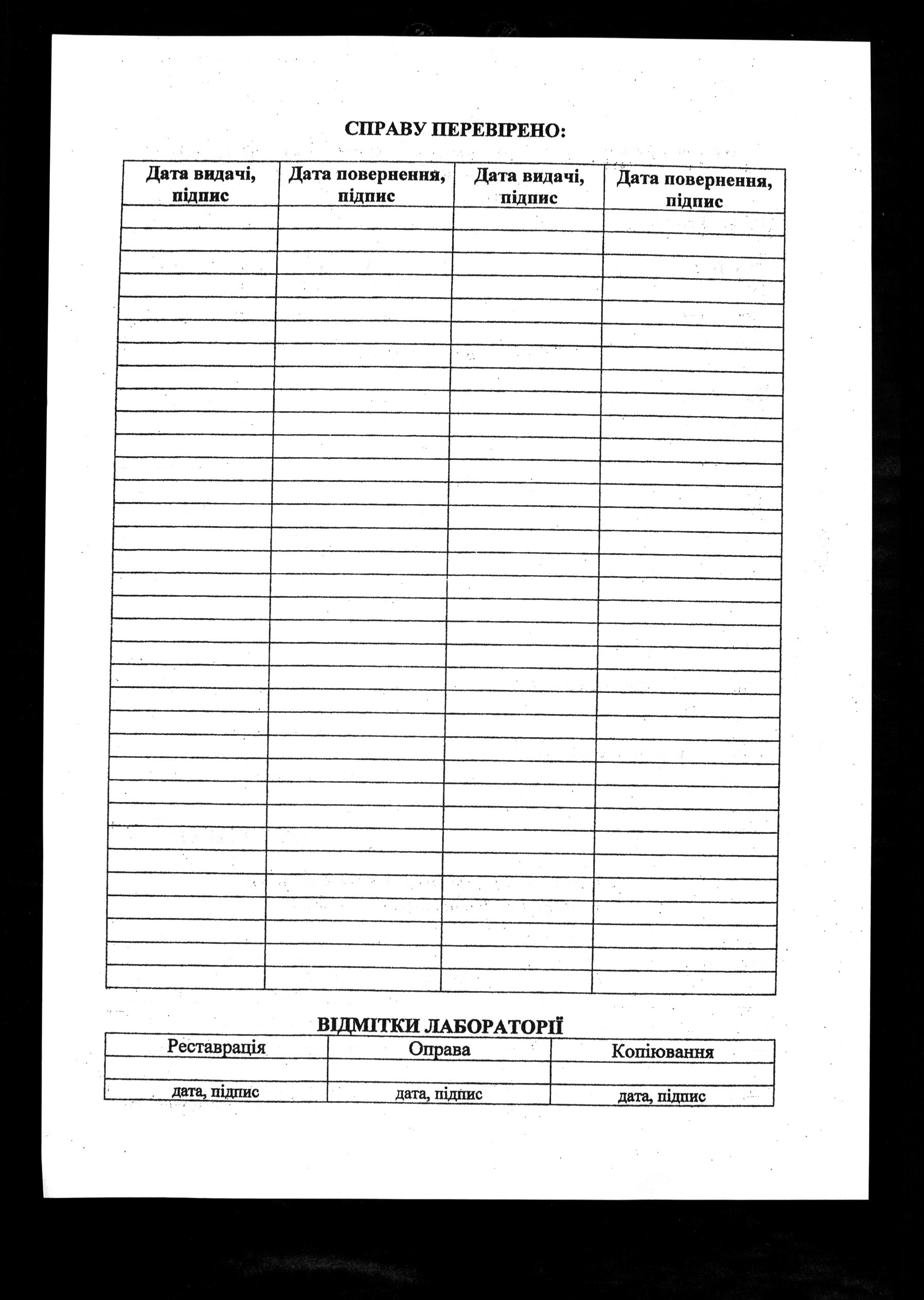 СПРАВУ ПЕРЕВІРЕНО:

| Дата видачі, підпис | Дата повернення, підпис | Дата видачі, підпис | Дата повернення, підпис |
|---|---|---|---|
| | | | |

ВІДМІТКИ ЛАБОРАТОРІЇ

| Реставрація | Оправа | Копіювання |
|---|---|---|
| | | |
| дата, підпис | дата, підпис | дата, підпис |